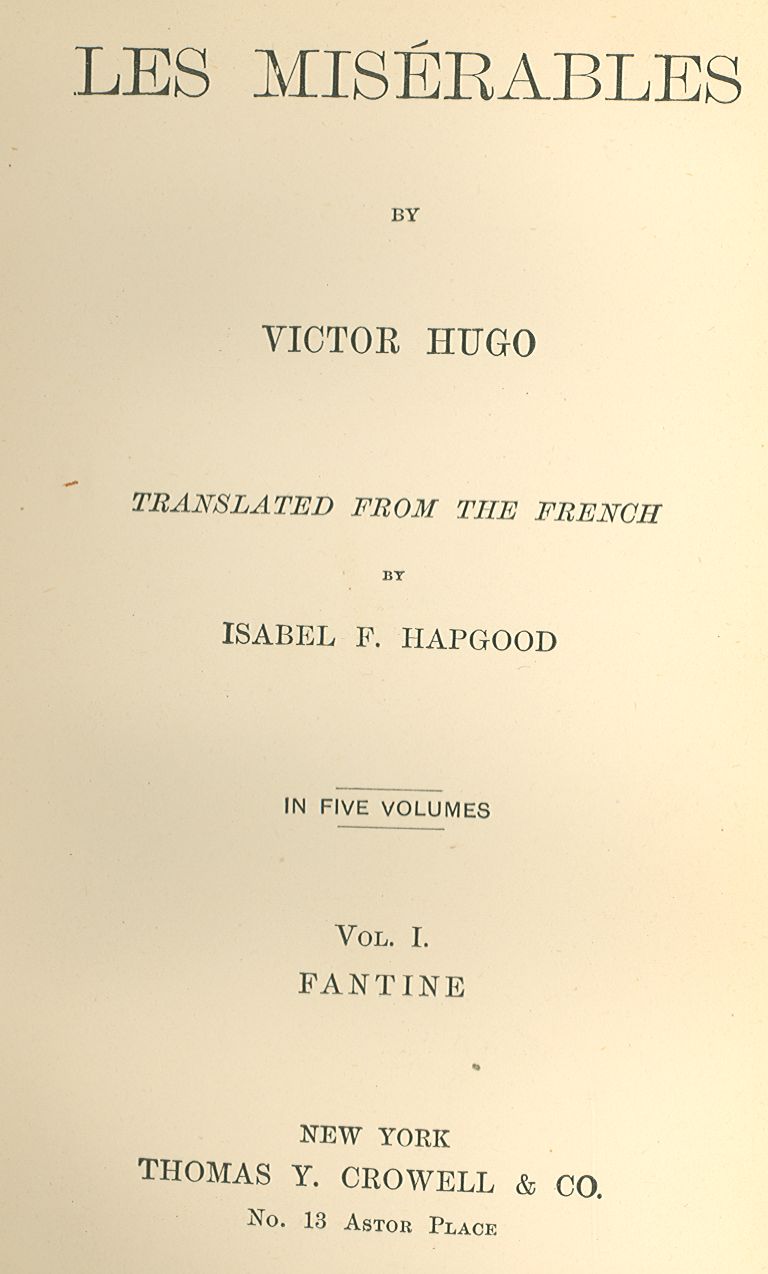 LES MISÉRABLES

BY

VICTOR HUGO

TRANSLATED FROM THE FRENCH

BY

ISABEL F. HAPGOOD

IN FIVE VOLUMES

VOL. I.
FANTINE

NEW YORK
THOMAS Y. CROWELL & CO.
No. 13 ASTOR PLACE